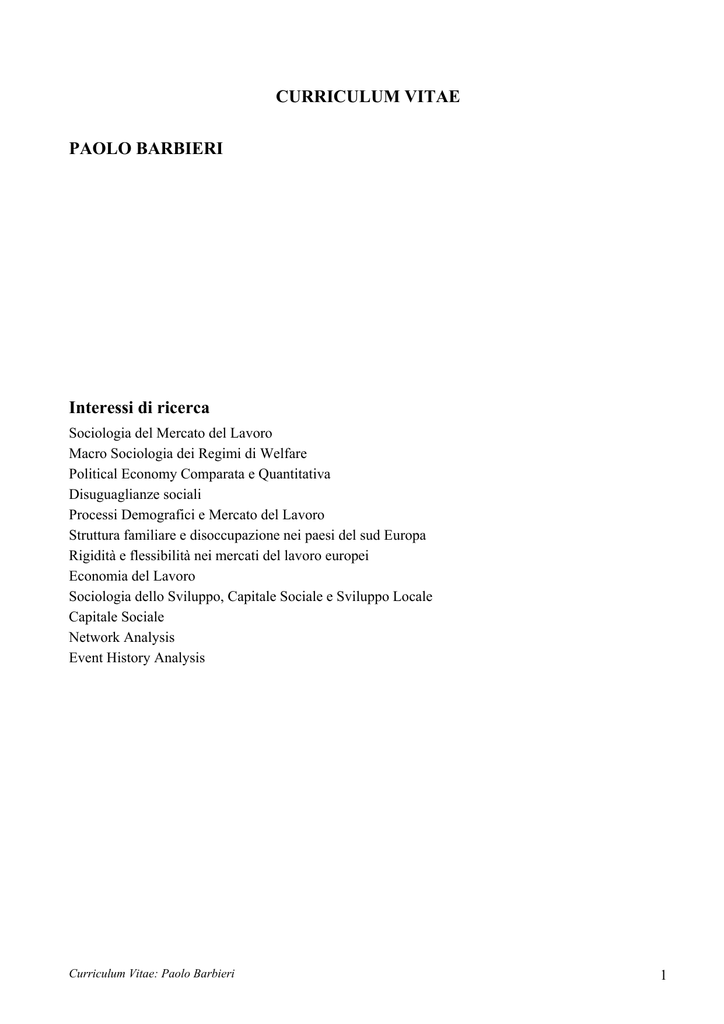 CURRICULUM VITAE

PAOLO BARBIERI

Interessi di ricerca

Sociologia del Mercato del Lavoro
Macro Sociologia dei Regimi di Welfare
Political Economy Comparata e Quantitativa
Disuguaglianze sociali
Processi Demografici e Mercato del Lavoro
Struttura familiare e disoccupazione nei paesi del sud Europa
Rigidità e flessibilità nei mercati del lavoro europei
Economia del Lavoro
Sociologia dello Sviluppo, Capitale Sociale e Sviluppo Locale
Capitale Sociale
Network Analysis
Event History Analysis

Curriculum Vitae: Paolo Barbieri

1